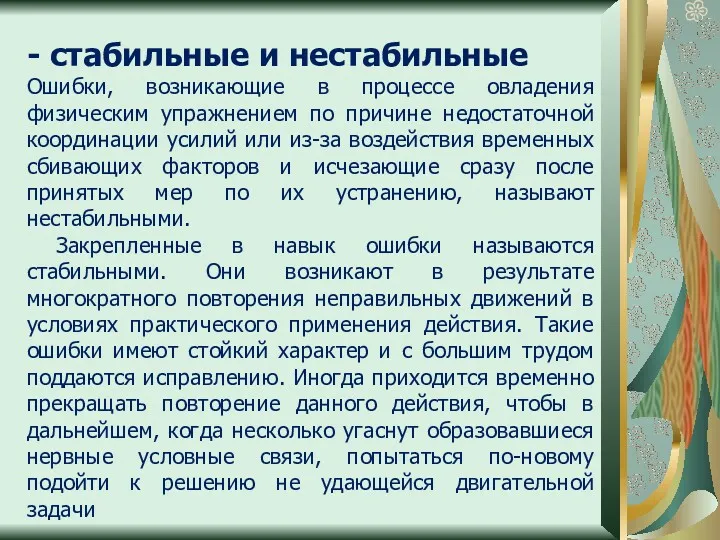 - стабильные и нестабильные
Ошибки, возникающие в процессе овладения физическим упражнением по причине недостаточной координации усилий или из-за воздействия временных сбивающих факторов и исчезающие сразу после принятых мер по их устранению, называют нестабильными.

Закрепленные в навык ошибки называются стабильными. Они возникают в результате многократного повторения неправильных движений в условиях практического применения действия. Такие ошибки имеют стойкий характер и с большим трудом поддаются исправлению. Иногда приходится временно прекращать повторение данного действия, чтобы в дальнейшем, когда несколько угаснут образовавшиеся нервные условные связи, попытаться по-новому подойти к решению не удающейся двигательной задачи